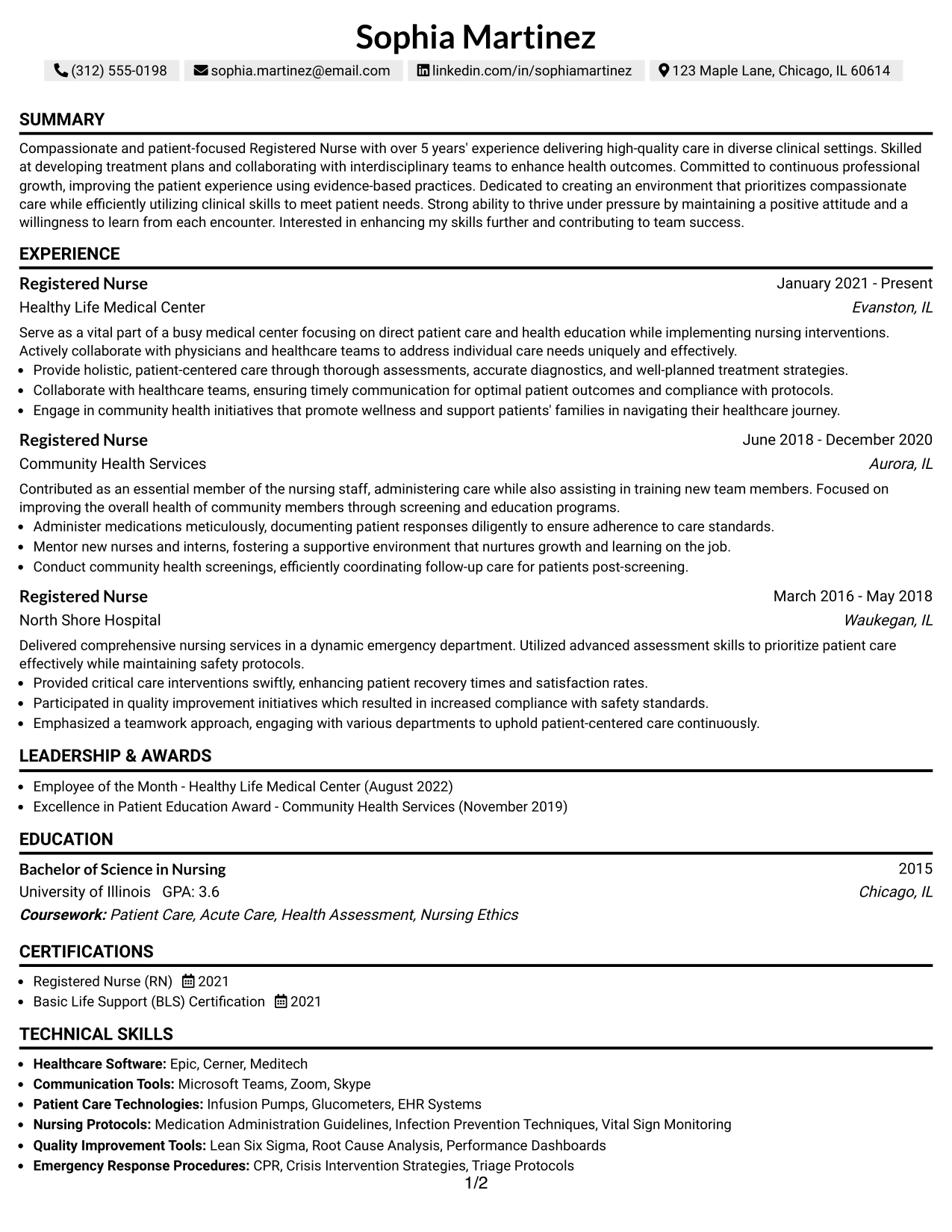 Sophia Martinez

(312) 555-0198 sophia.martinez@email.com linkedin.com/in/sophiamartinez 123 Maple Lane, Chicago, IL 60614

SUMMARY

Compassionate and patient-focused Registered Nurse with over 5 years' experience delivering high-quality care in diverse clinical settings. Skilled at developing treatment plans and collaborating with interdisciplinary teams to enhance health outcomes. Committed to continuous professional growth, improving the patient experience using evidence-based practices. Dedicated to creating an environment that prioritizes compassionate care while efficiently utilizing clinical skills to meet patient needs. Strong ability to thrive under pressure by maintaining a positive attitude and a willingness to learn from each encounter. Interested in enhancing my skills further and contributing to team success.

EXPERIENCE

Registered Nurse
January 2021 - Present
Healthy Life Medical Center
Evanston, IL

Serve as a vital part of a busy medical center focusing on direct patient care and health education while implementing nursing interventions. Actively collaborate with physicians and healthcare teams to address individual care needs uniquely and effectively.
• Provide holistic, patient-centered care through thorough assessments, accurate diagnostics, and well-planned treatment strategies.
• Collaborate with healthcare teams, ensuring timely communication for optimal patient outcomes and compliance with protocols.
• Engage in community health initiatives that promote wellness and support patients' families in navigating their healthcare journey.

Registered Nurse
June 2018 - December 2020
Community Health Services
Aurora, IL

Contributed as an essential member of the nursing staff, administering care while also assisting in training new team members. Focused on improving the overall health of community members through screening and education programs.
• Administer medications meticulously, documenting patient responses diligently to ensure adherence to care standards.
• Mentor new nurses and interns, fostering a supportive environment that nurtures growth and learning on the job.
• Conduct community health screenings, efficiently coordinating follow-up care for patients post-screening.

Registered Nurse
March 2016 - May 2018
North Shore Hospital
Waukegan, IL

Delivered comprehensive nursing services in a dynamic emergency department. Utilized advanced assessment skills to prioritize patient care effectively while maintaining safety protocols.
• Provided critical care interventions swiftly, enhancing patient recovery times and satisfaction rates.
• Participated in quality improvement initiatives which resulted in increased compliance with safety standards.
• Emphasized a teamwork approach, engaging with various departments to uphold patient-centered care continuously.

LEADERSHIP & AWARDS

• Employee of the Month - Healthy Life Medical Center (August 2022)
• Excellence in Patient Education Award - Community Health Services (November 2019)

EDUCATION

Bachelor of Science in Nursing
2015
University of Illinois GPA: 3.6
Chicago, IL
Coursework: Patient Care, Acute Care, Health Assessment, Nursing Ethics

CERTIFICATIONS

• Registered Nurse (RN) 2021
• Basic Life Support (BLS) Certification 2021

TECHNICAL SKILLS

• Healthcare Software: Epic, Cerner, Meditech
• Communication Tools: Microsoft Teams, Zoom, Skype
• Patient Care Technologies: Infusion Pumps, Glucometers, EHR Systems
• Nursing Protocols: Medication Administration Guidelines, Infection Prevention Techniques, Vital Sign Monitoring
• Quality Improvement Tools: Lean Six Sigma, Root Cause Analysis, Performance Dashboards
• Emergency Response Procedures: CPR, Crisis Intervention Strategies, Triage Protocols

1/2